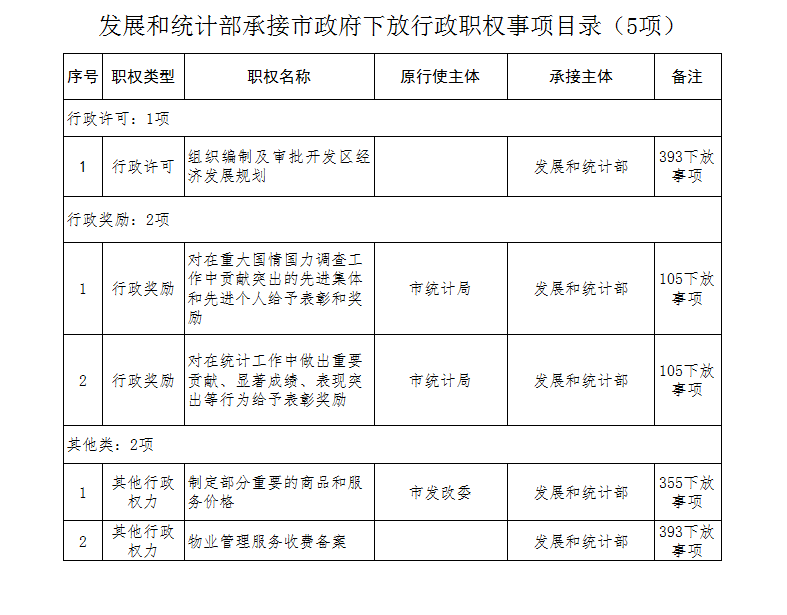 发展和统计部承接市政府下放行政职权事项目录（5项）

| 序号 | 职权类型 | 职权名称 | 原行使主体 | 承接主体 | 备注 |
|---|---|---|---|---|---|
| 行政许可：1项 | | | | | |
| 1 | 行政许可 | 组织编制及审批开发区经济发展规划 | | 发展和统计部 | 393下放事项 |
| 行政奖励：2项 | | | | | |
| 1 | 行政奖励 | 对在重大国情国力调查工作中贡献突出的先进集体和先进个人给予表彰和奖励 | 市统计局 | 发展和统计部 | 105下放事项 |
| 2 | 行政奖励 | 对在统计工作中做出重要贡献、显著成绩、表现突出等行为给予表彰奖励 | 市统计局 | 发展和统计部 | 105下放事项 |
| 其他类：2项 | | | | | |
| 1 | 其他行政权力 | 制定部分重要的商品和服务价格 | 市发改委 | 发展和统计部 | 355下放事项 |
| 2 | 其他行政权力 | 物业管理服务收费备案 | | 发展和统计部 | 393下放事项 |